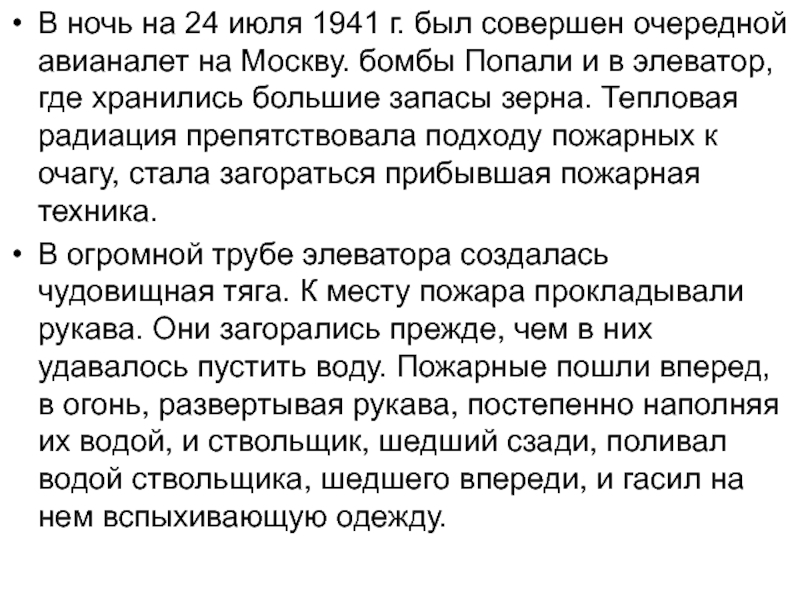 • В ночь на 24 июля 1941 г. был совершен очередной авианалет на Москву. бомбы Попали и в элеватор, где хранились большие запасы зерна. Тепловая радиация препятствовала подходу пожарных к очагу, стала загораться прибывшая пожарная техника.

• В огромной трубе элеватора создалась чудовищная тяга. К месту пожара прокладывали рукава. Они загорались прежде, чем в них удавалось пустить воду. Пожарные пошли вперед, в огонь, развертывая рукава, постепенно наполняя их водой, и ствольщик, шедший сзади, поливал водой ствольщика, шедшего впереди, и гасил на нем вспыхивающую одежду.